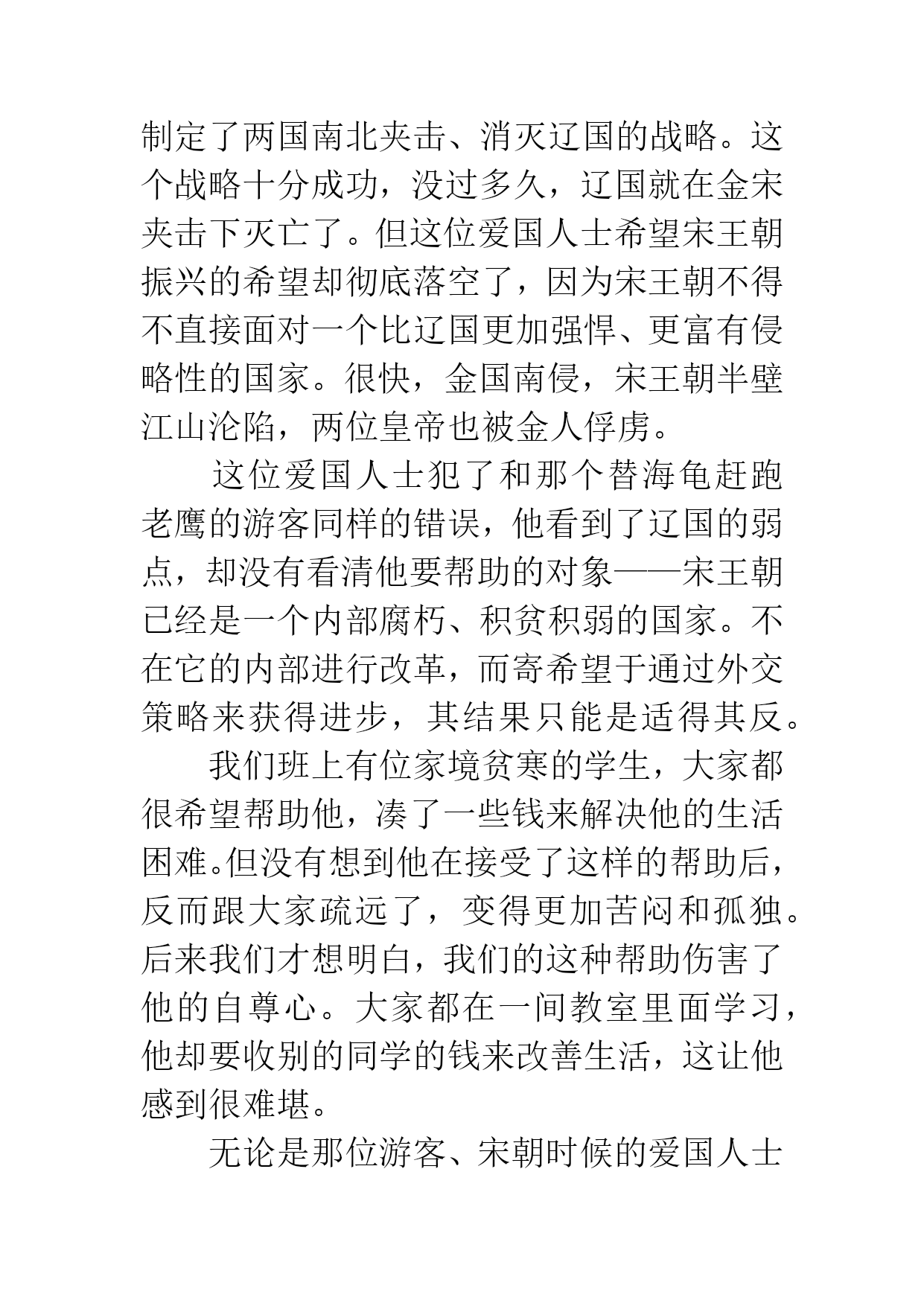 制定了两国南北夹击、消灭辽国的战略。这个战略十分成功，没过多久，辽国就在金宋夹击下灭亡了。但这位爱国人士希望宋王朝振兴的希望却彻底落空了，因为宋王朝不得不直接面对一个比辽国更加强悍、更富有侵略性的国家。很快，金国南侵，宋王朝半壁江山沦陷，两位皇帝也被金人俘虏。

这位爱国人士犯了和那个替海龟赶跑老鹰的游客同样的错误，他看到了辽国的弱点，却没有看清他要帮助的对象——宋王朝已经是一个内部腐朽、积贫积弱的国家。不在它的内部进行改革，而寄希望于通过外交策略来获得进步，其结果只能是适得其反。

我们班上有位家境贫寒的学生，大家都很希望帮助他，凑了一些钱来解决他的生活困难。但没有想到他在接受了这样的帮助后，反而跟大家疏远了，变得更加苦闷和孤独。后来我们才想明白，我们的这种帮助伤害了他的自尊心。大家都在一间教室里面学习，他却要收别的同学的钱来改善生活，这让他感到很难堪。

无论是那位游客、宋朝时候的爱国人士